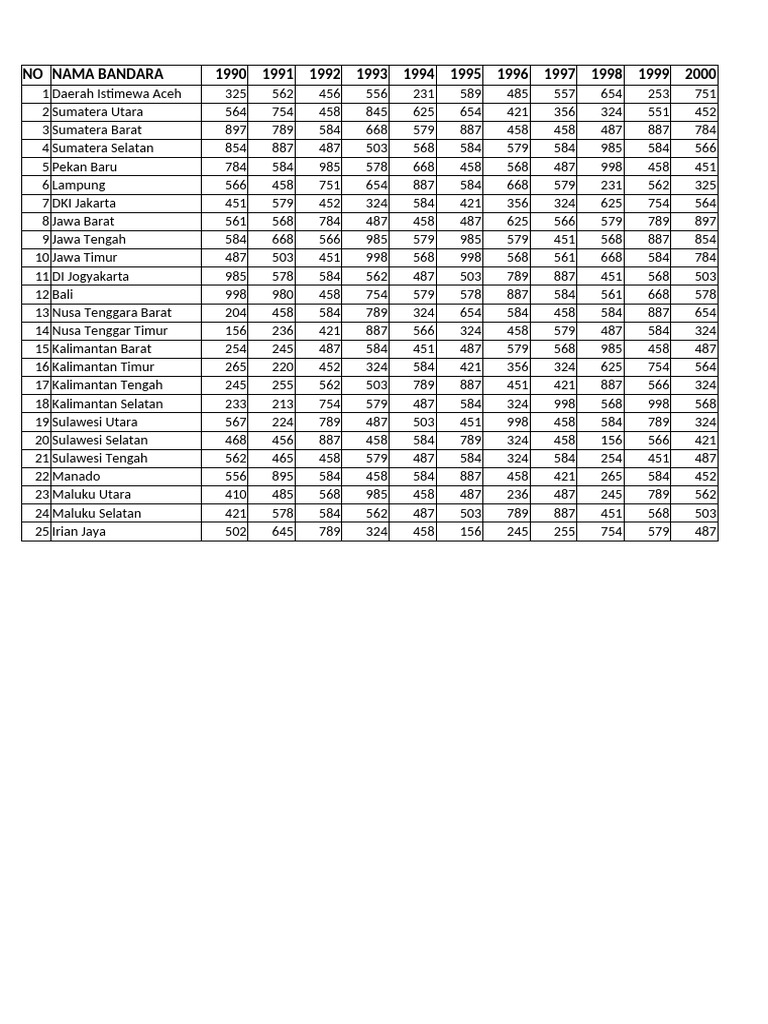 | NO | NAMA BANDARA | 1990 | 1991 | 1992 | 1993 | 1994 | 1995 | 1996 | 1997 | 1998 | 1999 | 2000 |
|---|---|---|---|---|---|---|---|---|---|---|---|---|
| 1 | Daerah Istimewa Aceh | 325 | 562 | 456 | 556 | 231 | 589 | 485 | 557 | 654 | 253 | 751 |
| 2 | Sumatera Utara | 564 | 754 | 458 | 845 | 625 | 654 | 421 | 356 | 324 | 551 | 452 |
| 3 | Sumatera Barat | 897 | 789 | 584 | 668 | 579 | 887 | 458 | 458 | 487 | 887 | 784 |
| 4 | Sumatera Selatan | 854 | 887 | 487 | 503 | 568 | 584 | 579 | 584 | 985 | 584 | 566 |
| 5 | Pekan Baru | 784 | 584 | 985 | 578 | 668 | 458 | 568 | 487 | 998 | 458 | 451 |
| 6 | Lampung | 566 | 458 | 751 | 654 | 887 | 584 | 668 | 579 | 231 | 562 | 325 |
| 7 | DKI Jakarta | 451 | 579 | 452 | 324 | 584 | 421 | 356 | 324 | 625 | 754 | 564 |
| 8 | Jawa Barat | 561 | 568 | 784 | 487 | 458 | 487 | 625 | 566 | 579 | 789 | 897 |
| 9 | Jawa Tengah | 584 | 668 | 566 | 985 | 579 | 985 | 579 | 451 | 568 | 887 | 854 |
| 10 | Jawa Timur | 487 | 503 | 451 | 998 | 568 | 998 | 568 | 561 | 668 | 584 | 784 |
| 11 | DI Jogyakarta | 985 | 578 | 584 | 562 | 487 | 503 | 789 | 887 | 451 | 568 | 503 |
| 12 | Bali | 998 | 980 | 458 | 754 | 579 | 578 | 887 | 584 | 561 | 668 | 578 |
| 13 | Nusa Tenggara Barat | 204 | 458 | 584 | 789 | 324 | 654 | 584 | 458 | 584 | 887 | 654 |
| 14 | Nusa Tenggar Timur | 156 | 236 | 421 | 887 | 566 | 324 | 458 | 579 | 487 | 584 | 324 |
| 15 | Kalimantan Barat | 254 | 245 | 487 | 584 | 451 | 487 | 579 | 568 | 985 | 458 | 487 |
| 16 | Kalimantan Timur | 265 | 220 | 452 | 324 | 584 | 421 | 356 | 324 | 625 | 754 | 564 |
| 17 | Kalimantan Tengah | 245 | 255 | 562 | 503 | 789 | 887 | 451 | 421 | 887 | 566 | 324 |
| 18 | Kalimantan Selatan | 233 | 213 | 754 | 579 | 487 | 584 | 324 | 998 | 568 | 998 | 568 |
| 19 | Sulawesi Utara | 567 | 224 | 789 | 487 | 503 | 451 | 998 | 458 | 584 | 789 | 324 |
| 20 | Sulawesi Selatan | 468 | 456 | 887 | 458 | 584 | 789 | 324 | 458 | 156 | 566 | 421 |
| 21 | Sulawesi Tengah | 562 | 465 | 458 | 579 | 487 | 584 | 324 | 584 | 254 | 451 | 487 |
| 22 | Manado | 556 | 895 | 584 | 458 | 584 | 887 | 458 | 421 | 265 | 584 | 452 |
| 23 | Maluku Utara | 410 | 485 | 568 | 985 | 458 | 487 | 236 | 487 | 245 | 789 | 562 |
| 24 | Maluku Selatan | 421 | 578 | 584 | 562 | 487 | 503 | 789 | 887 | 451 | 568 | 503 |
| 25 | Irian Jaya | 502 | 645 | 789 | 324 | 458 | 156 | 245 | 255 | 754 | 579 | 487 |